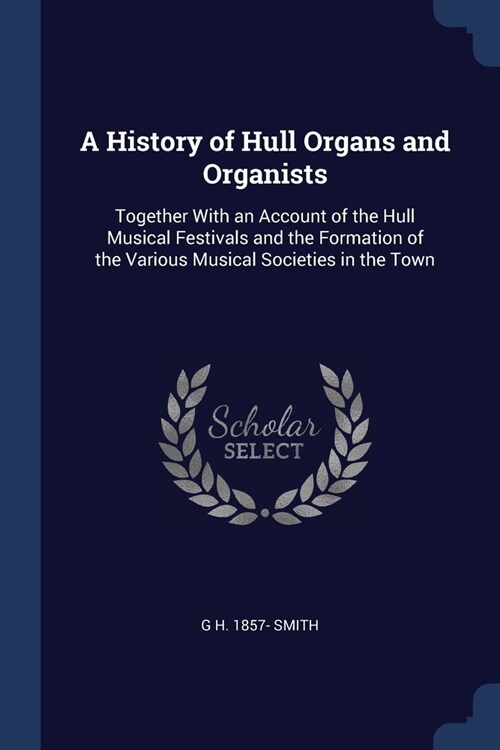 A History of Hull Organs and Organists

Together With an Account of the Hull Musical Festivals and the Formation of the Various Musical Societies in the Town

Scholar
SELECT

G H. 1857- SMITH